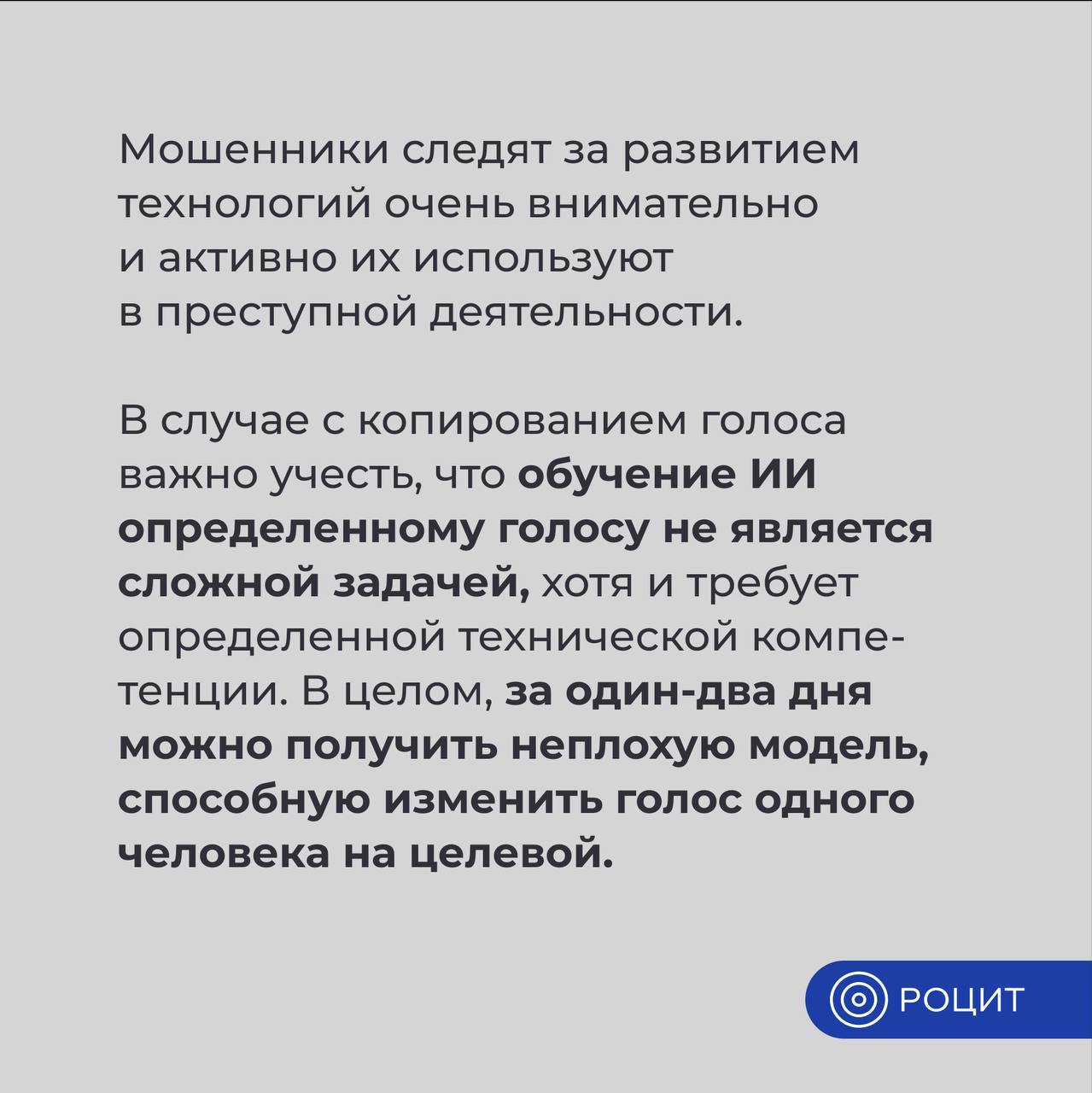 Мошенники следят за развитием технологий очень внимательно и активно их используют в преступной деятельности.

В случае с копированием голоса важно учесть, что обучение ИИ определенному голосу не является сложной задачей, хотя и требует определенной технической компетенции. В целом, за один-два дня можно получить неплохую модель, способную изменить голос одного человека на целевой.

РОЦИТ